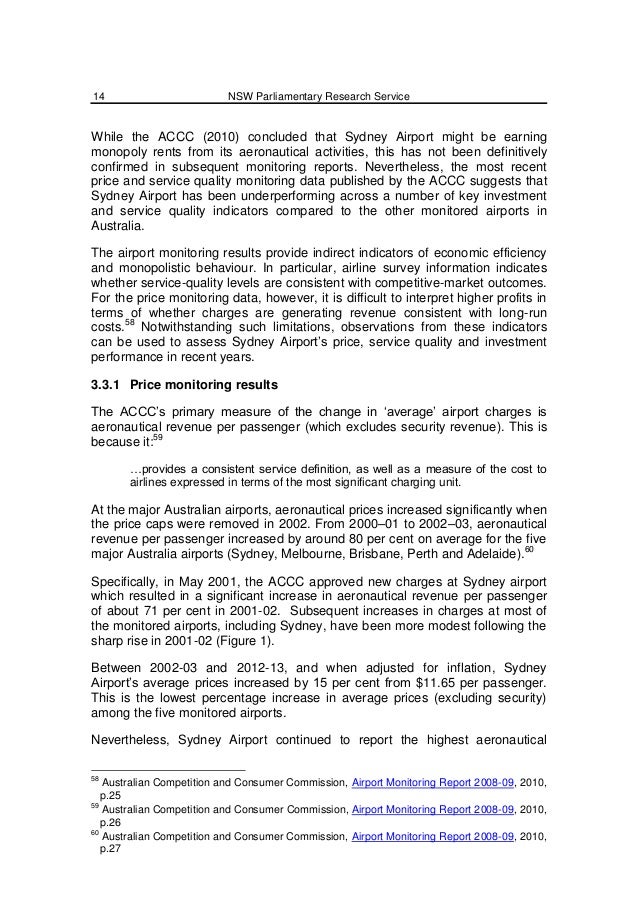 14 NSW Parliamentary Research Service

While the ACCC (2010) concluded that Sydney Airport might be earning monopoly rents from its aeronautical activities, this has not been definitively confirmed in subsequent monitoring reports. Nevertheless, the most recent price and service quality monitoring data published by the ACCC suggests that Sydney Airport has been underperforming across a number of key investment and service quality indicators compared to the other monitored airports in Australia.

The airport monitoring results provide indirect indicators of economic efficiency and monopolistic behaviour. In particular, airline survey information indicates whether service-quality levels are consistent with competitive-market outcomes. For the price monitoring data, however, it is difficult to interpret higher profits in terms of whether charges are generating revenue consistent with long-run costs.$^{58}$ Notwithstanding such limitations, observations from these indicators can be used to assess Sydney Airport's price, service quality and investment performance in recent years.

3.3.1 Price monitoring results

The ACCC's primary measure of the change in 'average' airport charges is aeronautical revenue per passenger (which excludes security revenue). This is because it:$^{59}$

…provides a consistent service definition, as well as a measure of the cost to airlines expressed in terms of the most significant charging unit.

At the major Australian airports, aeronautical prices increased significantly when the price caps were removed in 2002. From 2000–01 to 2002–03, aeronautical revenue per passenger increased by around 80 per cent on average for the five major Australia airports (Sydney, Melbourne, Brisbane, Perth and Adelaide).$^{60}$

Specifically, in May 2001, the ACCC approved new charges at Sydney airport which resulted in a significant increase in aeronautical revenue per passenger of about 71 per cent in 2001-02. Subsequent increases in charges at most of the monitored airports, including Sydney, have been more modest following the sharp rise in 2001-02 (Figure 1).

Between 2002-03 and 2012-13, and when adjusted for inflation, Sydney Airport's average prices increased by 15 per cent from $11.65 per passenger. This is the lowest percentage increase in average prices (excluding security) among the five monitored airports.

Nevertheless, Sydney Airport continued to report the highest aeronautical

$^{58}$ Australian Competition and Consumer Commission, Airport Monitoring Report 2008-09, 2010, p.25
$^{59}$ Australian Competition and Consumer Commission, Airport Monitoring Report 2008-09, 2010, p.26
$^{60}$ Australian Competition and Consumer Commission, Airport Monitoring Report 2008-09, 2010, p.27